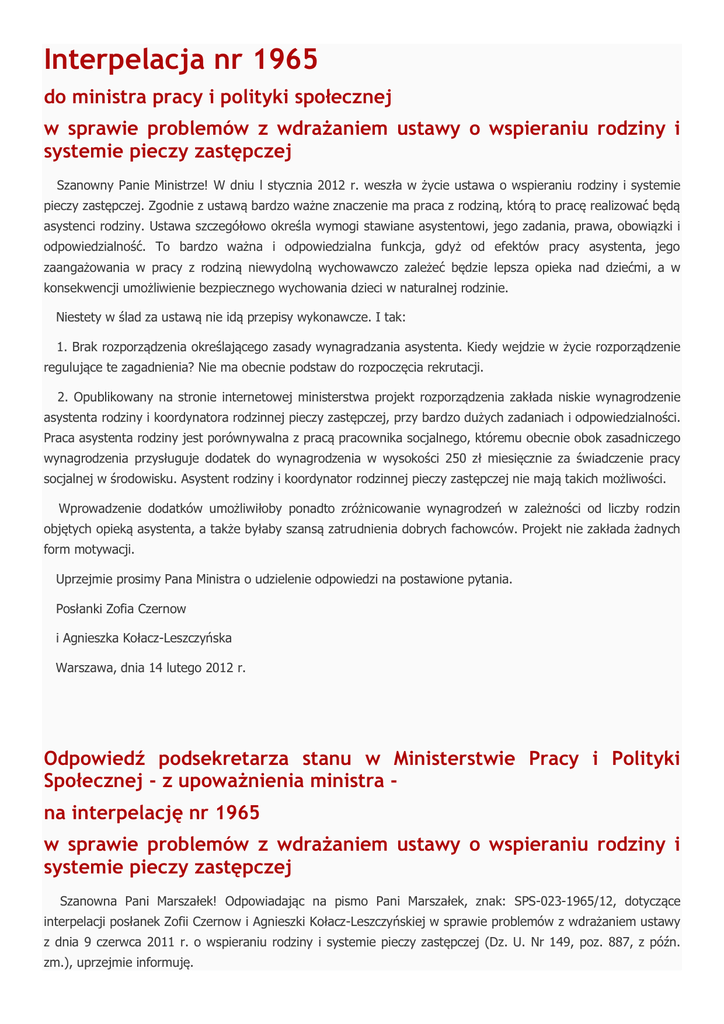 Interpelacja nr 1965

do ministra pracy i polityki społecznej

w sprawie problemów z wdrażaniem ustawy o wspieraniu rodziny i systemie pieczy zastępczej

Szanowny Panie Ministrze! W dniu l stycznia 2012 r. weszła w życie ustawa o wspieraniu rodziny i systemie pieczy zastępczej. Zgodnie z ustawą bardzo ważne znaczenie ma praca z rodziną, którą to pracę realizować będą asystenci rodziny. Ustawa szczegółowo określa wymogi stawiane asystentowi, jego zadania, prawa, obowiązki i odpowiedzialność. To bardzo ważna i odpowiedzialna funkcja, gdyż od efektów pracy asystenta, jego zaangażowania w pracy z rodziną niewydolną wychowawczo zależeć będzie lepsza opieka nad dziećmi, a w konsekwencji umożliwienie bezpiecznego wychowania dzieci w naturalnej rodzinie.

Niestety w ślad za ustawą nie idą przepisy wykonawcze. I tak:

1. Brak rozporządzenia określającego zasady wynagradzania asystenta. Kiedy wejdzie w życie rozporządzenie regulujące te zagadnienia? Nie ma obecnie podstaw do rozpoczęcia rekrutacji.

2. Opublikowany na stronie internetowej ministerstwa projekt rozporządzenia zakłada niskie wynagrodzenie asystenta rodziny i koordynatora rodzinnej pieczy zastępczej, przy bardzo dużych zadaniach i odpowiedzialności. Praca asystenta rodziny jest porównywalna z pracą pracownika socjalnego, któremu obecnie obok zasadniczego wynagrodzenia przysługuje dodatek do wynagrodzenia w wysokości 250 zł miesięcznie za świadczenie pracy socjalnej w środowisku. Asystent rodziny i koordynator rodzinnej pieczy zastępczej nie mają takich możliwości.

Wprowadzenie dodatków umożliwiłoby ponadto zróżnicowanie wynagrodzeń w zależności od liczby rodzin objętych opieką asystenta, a także byłaby szansą zatrudnienia dobrych fachowców. Projekt nie zakłada żadnych form motywacji.

Uprzejmie prosimy Pana Ministra o udzielenie odpowiedzi na postawione pytania.

Posłanki Zofia Czernow

i Agnieszka Kołacz-Leszczyńska

Warszawa, dnia 14 lutego 2012 r.

Odpowiedź podsekretarza stanu w Ministerstwie Pracy i Polityki Społecznej - z upoważnienia ministra -

na interpelację nr 1965

w sprawie problemów z wdrażaniem ustawy o wspieraniu rodziny i systemie pieczy zastępczej

Szanowna Pani Marszałek! Odpowiadając na pismo Pani Marszałek, znak: SPS-023-1965/12, dotyczące interpelacji posłanek Zofii Czernow i Agnieszki Kołacz-Leszczyńskiej w sprawie problemów z wdrażaniem ustawy z dnia 9 czerwca 2011 r. o wspieraniu rodziny i systemie pieczy zastępczej (Dz. U. Nr 149, poz. 887, z późn. zm.), uprzejmie informuję.